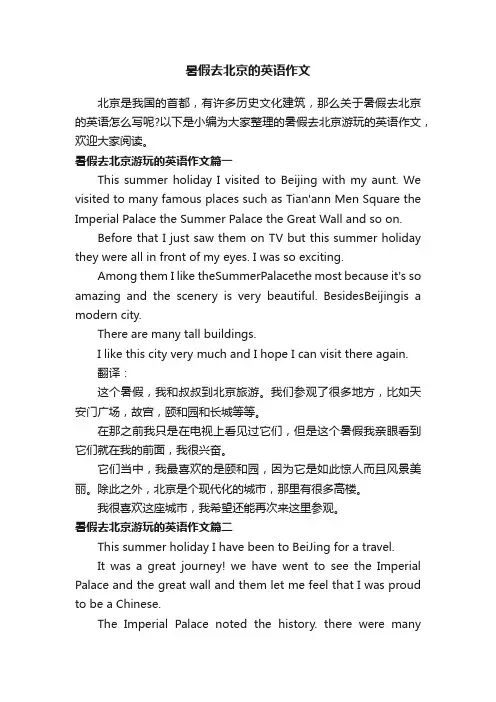 暑假去北京的英语作文

北京是我国的首都，有许多历史文化建筑，那么关于暑假去北京的英语怎么写呢?以下是小编为大家整理的暑假去北京游玩的英语作文，欢迎大家阅读。

暑假去北京游玩的英语作文篇一

This summer holiday I visited to Beijing with my aunt. We visited to many famous places such as Tian'ann Men Square the Imperial Palace the Summer Palace the Great Wall and so on.

Before that I just saw them on TV but this summer holiday they were all in front of my eyes. I was so exciting.

Among them I like theSummerPalacethe most because it's so amazing and the scenery is very beautiful. BesidesBeijingis a modern city.

There are many tall buildings.

I like this city very much and I hope I can visit there again.

翻译：

这个暑假，我和叔叔到北京旅游。我们参观了很多地方，比如天安门广场，故宫，颐和园和长城等等。

在那之前我只是在电视上看见过它们，但是这个暑假我亲眼看到它们就在我的前面，我很兴奋。

它们当中，我最喜欢的是颐和园，因为它是如此惊人而且风景美丽。除此之外，北京是个现代化的城市，那里有很多高楼。

我很喜欢这座城市，我希望还能再次来这里参观。

暑假去北京游玩的英语作文篇二

This summer holiday I have been to BeiJing for a travel.

It was a great journey! we have went to see the Imperial Palace and the great wall and them let me feel that I was proud to be a Chinese.

The Imperial Palace noted the history. there were many